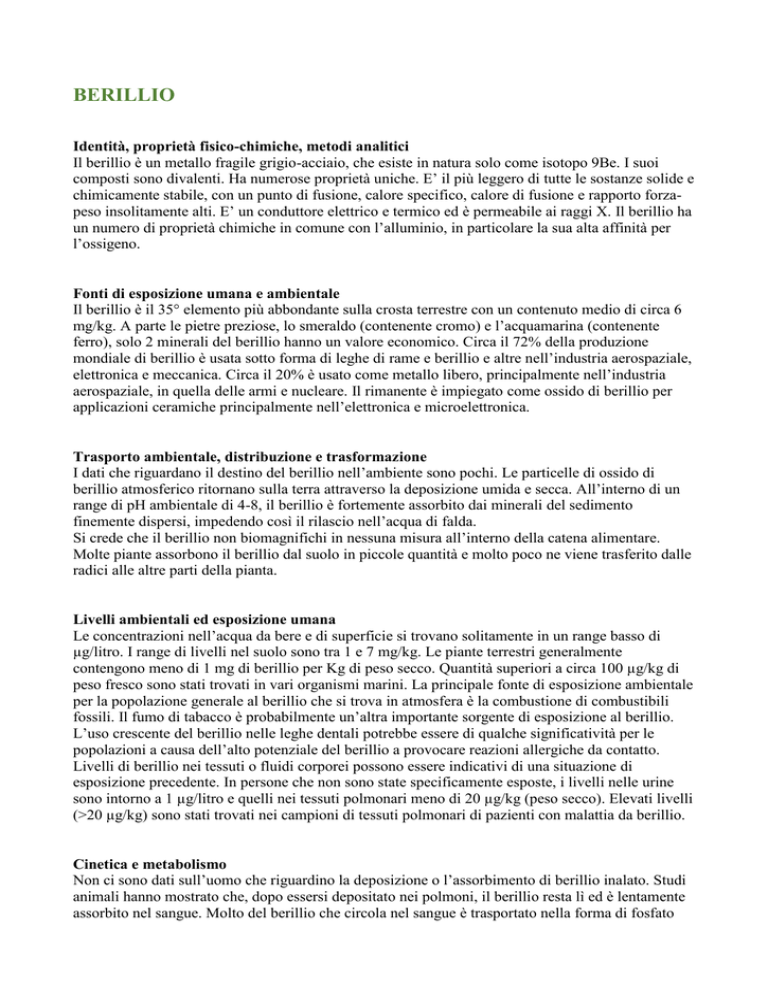 BERILLIO

Identità, proprietà fisico-chimiche, metodi analitici
Il berillio è un metallo fragile grigio-acciaio, che esiste in natura solo come isotopo 9Be. I suoi composti sono divalenti. Ha numerose proprietà uniche. E' il più leggero di tutte le sostanze solide e chimicamente stabile, con un punto di fusione, calore specifico, calore di fusione e rapporto forza-peso insolitamente alti. E' un conduttore elettrico e termico ed è permeabile ai raggi X. Il berillio ha un numero di proprietà chimiche in comune con l'alluminio, in particolare la sua alta affinità per l'ossigeno.

Fonti di esposizione umana e ambientale
Il berillio è il 35° elemento più abbondante sulla crosta terrestre con un contenuto medio di circa 6 mg/kg. A parte le pietre preziose, lo smeraldo (contenente cromo) e l'acquamarina (contenente ferro), solo 2 minerali del berillio hanno un valore economico. Circa il 72% della produzione mondiale di berillio è usata sotto forma di leghe di rame e berillio e altre nell'industria aerospaziale, elettronica e meccanica. Circa il 20% è usato come metallo libero, principalmente nell'industria aerospaziale, in quella delle armi e nucleare. Il rimanente è impiegato come ossido di berillio per applicazioni ceramiche principalmente nell'elettronica e microelettronica.

Trasporto ambientale, distribuzione e trasformazione
I dati che riguardano il destino del berillio nell'ambiente sono pochi. Le particelle di ossido di berillio atmosferico ritornano sulla terra attraverso la deposizione umida e secca. All'interno di un range di pH ambientale di 4-8, il berillio è fortemente assorbito dai minerali del sedimento finemente dispersi, impedendo così il rilascio nell'acqua di falda.
Si crede che il berillio non biomagnifichi in nessuna misura all'interno della catena alimentare. Molte piante assorbono il berillio dal suolo in piccole quantità e molto poco ne viene trasferito dalle radici alle altre parti della pianta.

Livelli ambientali ed esposizione umana
Le concentrazioni nell'acqua da bere e di superficie si trovano solitamente in un range basso di µg/litro. I range di livelli nel suolo sono tra 1 e 7 mg/kg. Le piante terrestri generalmente contengono meno di 1 mg di berillio per Kg di peso secco. Quantità superiori a circa 100 µg/kg di peso fresco sono stati trovati in vari organismi marini. La principale fonte di esposizione ambientale per la popolazione generale al berillio che si trova in atmosfera è la combustione di combustibili fossili. Il fumo di tabacco è probabilmente un'altra importante sorgente di esposizione al berillio. L'uso crescente del berillio nelle leghe dentali potrebbe essere di qualche significatività per le popolazioni a causa dell'alto potenziale del berillio a provocare reazioni allergiche da contatto. Livelli di berillio nei tessuti o fluidi corporei possono essere indicativi di una situazione di esposizione precedente. In persone che non sono state specificamente esposte, i livelli nelle urine sono intorno a 1 µg/litro e quelli nei tessuti polmonari meno di 20 µg/kg (peso secco). Elevati livelli (>20 µg/kg) sono stati trovati nei campioni di tessuti polmonari di pazienti con malattia da berillio.

Cinetica e metabolismo
Non ci sono dati sull'uomo che riguardino la deposizione o l'assorbimento di berillio inalato. Studi animali hanno mostrato che, dopo essersi depositato nei polmoni, il berillio resta lì ed è lentamente assorbito nel sangue. Molto del berillio che circola nel sangue è trasportato nella forma di fosfato